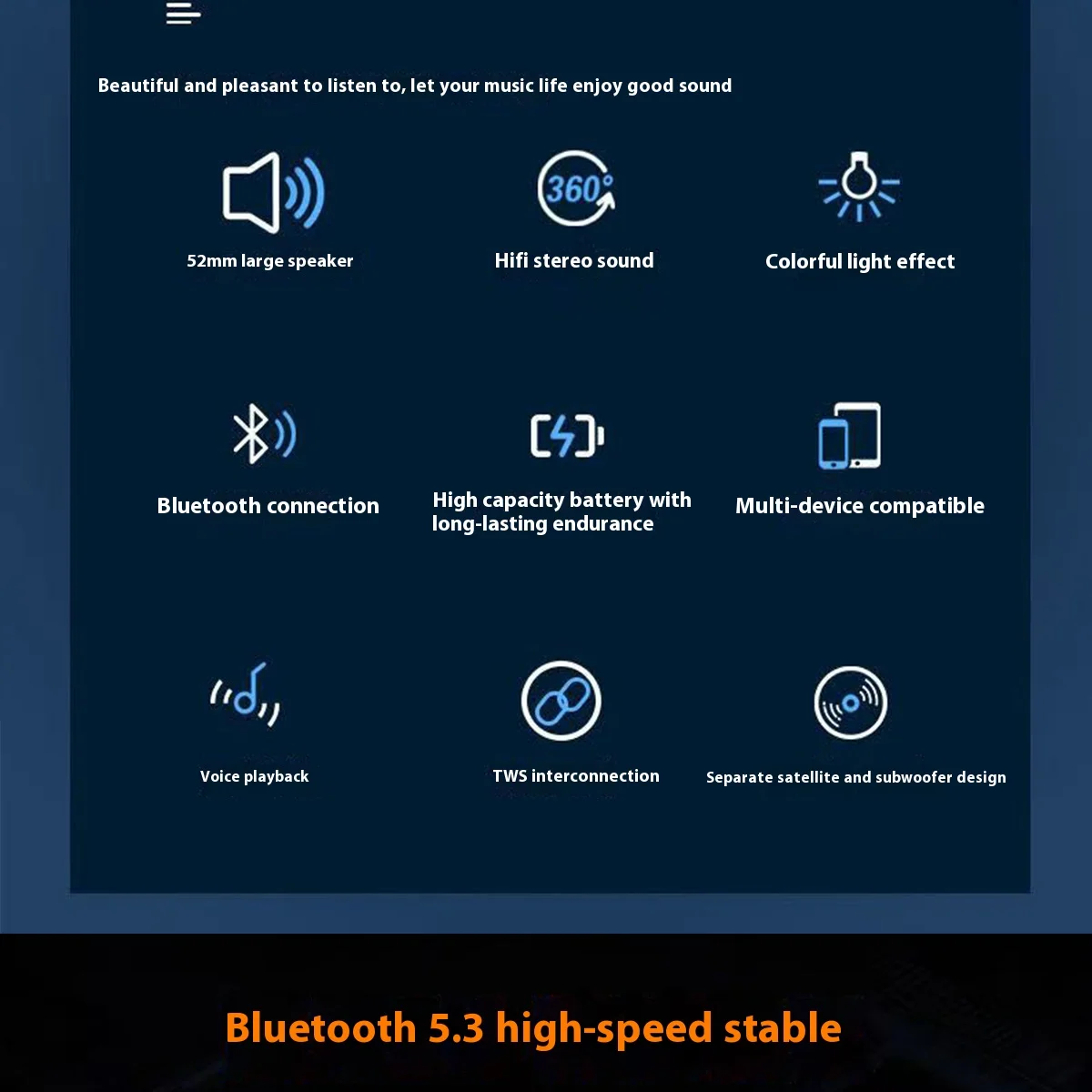 Beautiful and pleasant to listen to, let your music life enjoy good sound

52mm large speaker

360°

Hifi stereo sound

Colorful light effect

Bluetooth connection

High capacity battery with long-lasting endurance

Multi-device compatible

Voice playback

TWS interconnection

Separate satellite and subwoofer design

Bluetooth 5.3 high-speed stable